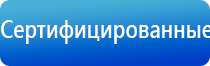 Сертифицированные